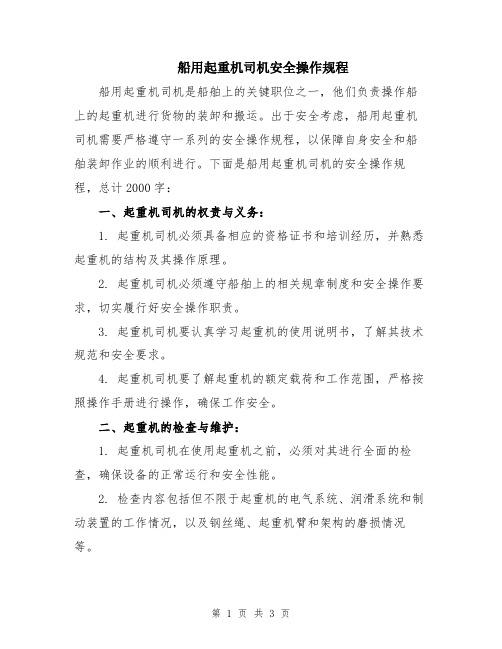 船用起重机司机安全操作规程

船用起重机司机是船舶上的关键职位之一，他们负责操作船上的起重机进行货物的装卸和搬运。出于安全考虑，船用起重机司机需要严格遵守一系列的安全操作规程，以保障自身安全和船舶装卸作业的顺利进行。下面是船用起重机司机的安全操作规程，总计2000字：

一、起重机司机的权责与义务：

1. 起重机司机必须具备相应的资格证书和培训经历，并熟悉起重机的结构及其操作原理。

2. 起重机司机必须遵守船舶上的相关规章制度和安全操作要求，切实履行好安全操作职责。

3. 起重机司机要认真学习起重机的使用说明书，了解其技术规范和安全要求。

4. 起重机司机要了解起重机的额定载荷和工作范围，严格按照操作手册进行操作，确保工作安全。

二、起重机的检查与维护：

1. 起重机司机在使用起重机之前，必须对其进行全面的检查，确保设备的正常运行和安全性能。

2. 检查内容包括但不限于起重机的电气系统、润滑系统和制动装置的工作情况，以及钢丝绳、起重机臂和架构的磨损情况等。

第 1 页 共 3 页